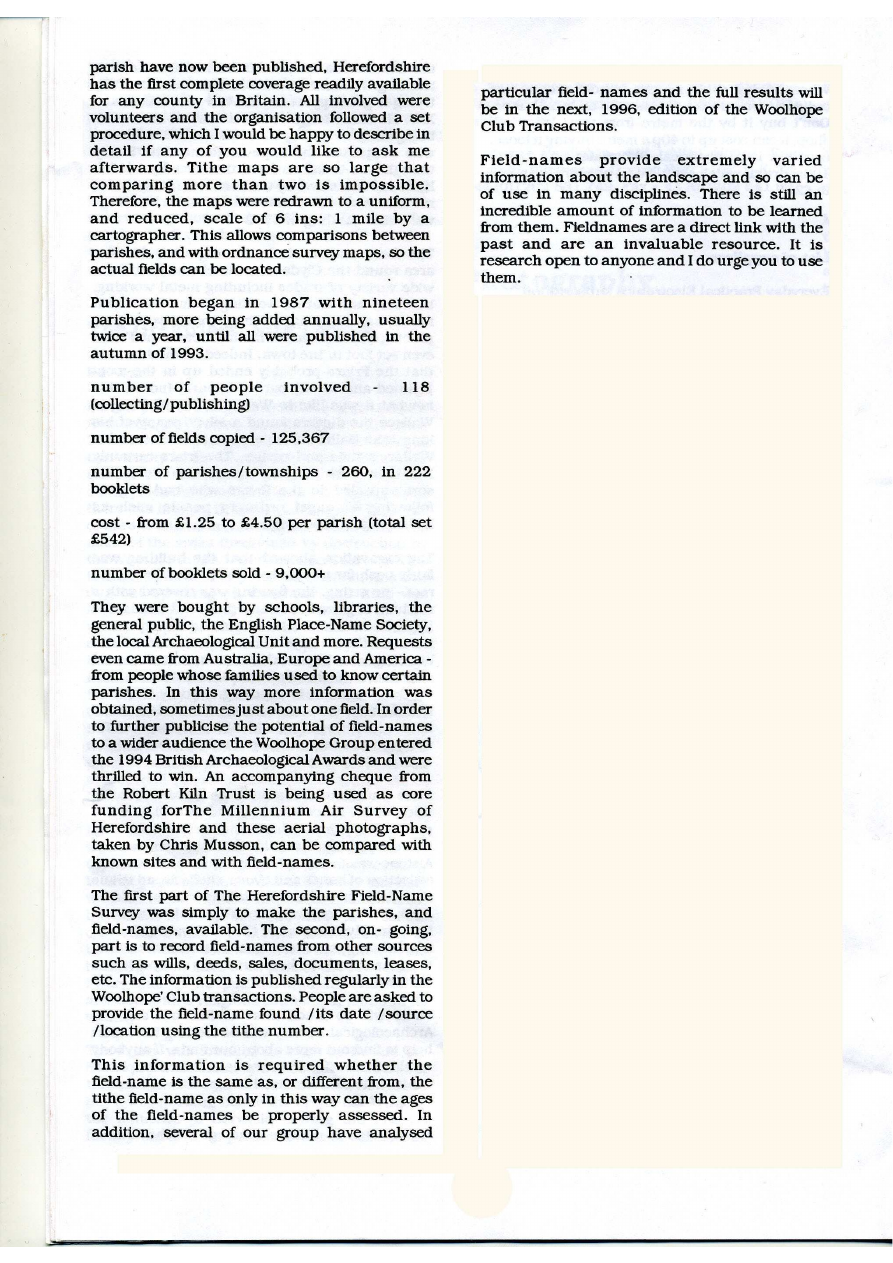 parish have now been published, Herefordshire has the first complete coverage readily available for any county in Britain. All involved were volunteers and the organisation followed a set procedure, which I would be happy to describe in detail if any of you would like to ask me afterwards. Tithe maps are so large that comparing more than two is impossible. Therefore, the maps were redrawn to a uniform, and reduced, scale of 6 ins: 1 mile by a cartographer. This allows comparisons between parishes, and with ordnance survey maps, so the actual fields can be located.

Publication began in 1987 with nineteen parishes, more being added annually, usually twice a year, until all were published in the autumn of 1993.

number of people involved - 118 (collecting/publishing)

number of fields copied - 125,367

number of parishes/townships - 260, in 222 booklets

cost - from £1.25 to £4.50 per parish (total set £542)

number of booklets sold - 9,000+

They were bought by schools, libraries, the general public, the English Place-Name Society, the local Archaeological Unit and more. Requests even came from Australia, Europe and America - from people whose families used to know certain parishes. In this way more information was obtained, sometimes just about one field. In order to further publicise the potential of field-names to a wider audience the Woolhope Group entered the 1994 British Archaeological Awards and were thrilled to win. An accompanying cheque from the Robert Kiln Trust is being used as core funding forThe Millennium Air Survey of Herefordshire and these aerial photographs, taken by Chris Musson, can be compared with known sites and with field-names.

The first part of The Herefordshire Field-Name Survey was simply to make the parishes, and field-names, available. The second, on- going, part is to record field-names from other sources such as wills, deeds, sales, documents, leases, etc. The information is published regularly in the Woolhope' Club transactions. People are asked to provide the field-name found /its date /source /location using the tithe number.

This information is required whether the field-name is the same as, or different from, the tithe field-name as only in this way can the ages of the field-names be properly assessed. In addition, several of our group have analysed particular field- names and the full results will be in the next, 1996, edition of the Woolhope Club Transactions.

Field-names provide extremely varied information about the landscape and so can be of use in many disciplines. There is still an incredible amount of information to be learned from them. Fieldnames are a direct link with the past and are an invaluable resource. It is research open to anyone and I do urge you to use them.